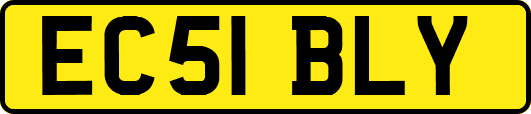 EC51 BLY